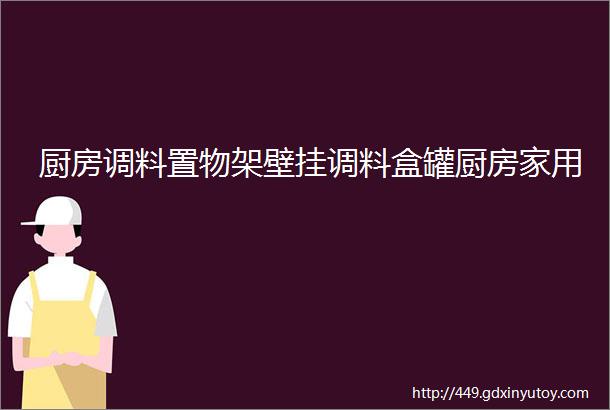 厨房调料置物架壁挂调料盒罐厨房家用

http://449.gdxinyutoy.com